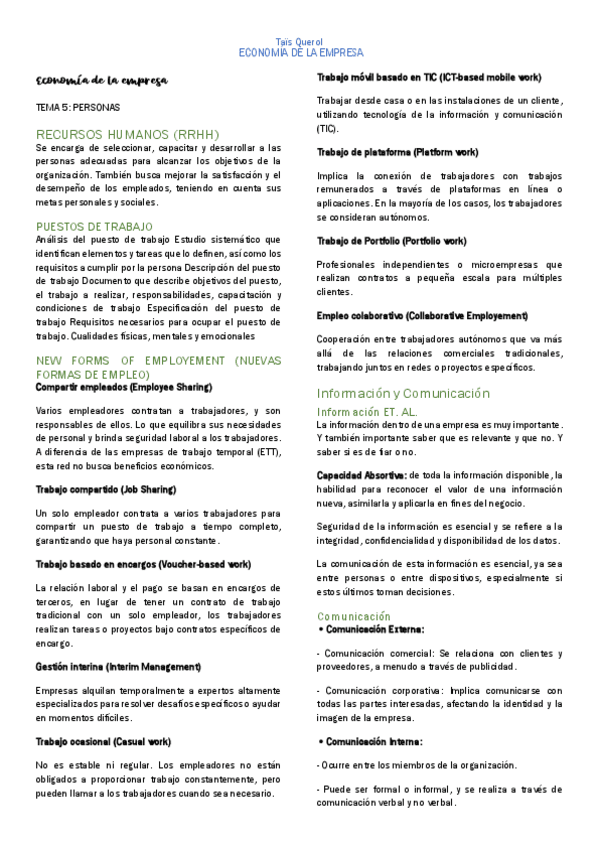 Taïs Querol
ECONOMIA DE LA EMPRESA

Economía de la empresa

TEMA 5: PERSONAS

RECURSOS HUMANOS (RRHH)
Se encarga de seleccionar, capacitar y desarrollar a las personas adecuadas para alcanzar los objetivos de la organización. También busca mejorar la satisfacción y el desempeño de los empleados, teniendo en cuenta sus metas personales y sociales.

PUESTOS DE TRABAJO
Análisis del puesto de trabajo Estudio sistemático que identifican elementos y tareas que lo definen, así como los requisitos a cumplir por la persona Descripción del puesto de trabajo Documento que describe objetivos del puesto, el trabajo a realizar, responsabilidades, capacitación y condiciones de trabajo Especificación del puesto de trabajo Requisitos necesarios para ocupar el puesto de trabajo. Cualidades físicas, mentales y emocionales

NEW FORMS OF EMPLOYEMENT (NUEVAS FORMAS DE EMPLEO)
Compartir empleados (Employee Sharing)

Varios empleadores contratan a trabajadores, y son responsables de ellos. Lo que equilibra sus necesidades de personal y brinda seguridad laboral a los trabajadores. A diferencia de las empresas de trabajo temporal (ETT), esta red no busca beneficios económicos.

Trabajo compartido (Job Sharing)

Un solo empleador contrata a varios trabajadores para compartir un puesto de trabajo a tiempo completo, garantizando que haya personal constante.

Trabajo basado en encargos (Voucher-based work)

La relación laboral y el pago se basan en encargos de terceros, en lugar de tener un contrato de trabajo tradicional con un solo empleador, los trabajadores realizan tareas o proyectos bajo contratos específicos de encargo.

Gestión interina (Interim Management)

Empresas alquilan temporalmente a expertos altamente especializados para resolver desafíos específicos o ayudar en momentos difíciles.

Trabajo ocasional (Casual work)

No es estable ni regular. Los empleadores no están obligados a proporcionar trabajo constantemente, pero pueden llamar a los trabajadores cuando sea necesario.

Trabajo móvil basado en TIC (ICT-based mobile work)

Trabajar desde casa o en las instalaciones de un cliente, utilizando tecnología de la información y comunicación (TIC).

Trabajo de plataforma (Platform work)

Implica la conexión de trabajadores con trabajos remunerados a través de plataformas en línea o aplicaciones. En la mayoría de los casos, los trabajadores se consideran autónomos.

Trabajo de Portfolio (Portfolio work)

Profesionales independientes o microempresas que realizan contratos a pequeña escala para múltiples clientes.

Empleo colaborativo (Collaborative Employement)

Cooperación entre trabajadores autónomos que va más allá de las relaciones comerciales tradicionales, trabajando juntos en redes o proyectos específicos.

Información y Comunicación
Información ET. AL.
La información dentro de una empresa es muy importante. Y también importante saber que es relevante y que no. Y saber si es de fiar o no.

Capacidad Absortiva: de toda la información disponible, la habilidad para reconocer el valor de una información nueva, asimilarla y aplicarla en fines del negocio.

Seguridad de la información es esencial y se refiere a la integridad, confidencialidad y disponibilidad de los datos.

La comunicación de esta información es esencial, ya sea entre personas o entre dispositivos, especialmente si estos últimos toman decisiones.

Comunicación
• Comunicación Externa:

- Comunicación comercial: Se relaciona con clientes y proveedores, a menudo a través de publicidad.

- Comunicación corporativa: Implica comunicarse con todas las partes interesadas, afectando la identidad y la imagen de la empresa.

• Comunicación Interna:

- Ocurre entre los miembros de la organización.

- Puede ser formal o informal, y se realiza a través de comunicación verbal y no verbal.